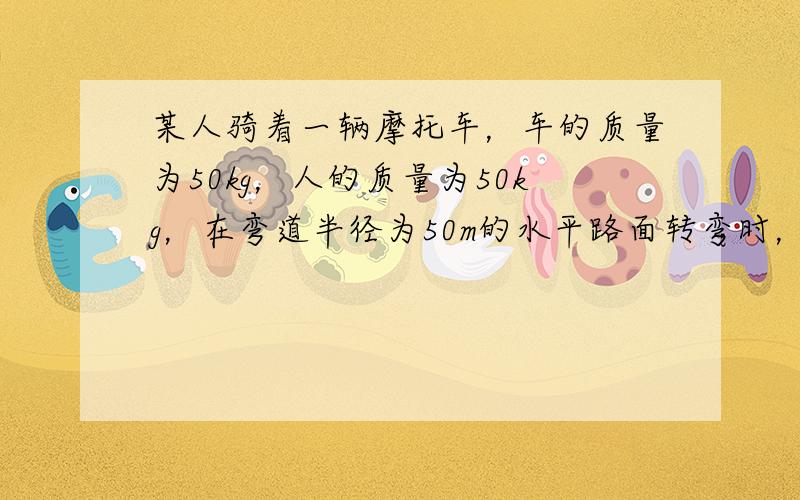 某人骑着一辆摩托车，车的质量为50kg，人的质量为50kg，在弯道半径为50m的水平路面转弯时，